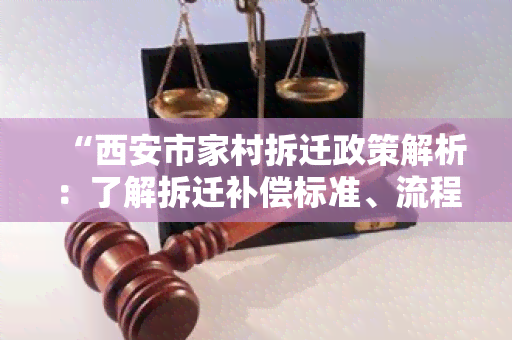 “西安市家村拆迁政策解析：了解拆迁补偿标准、流程